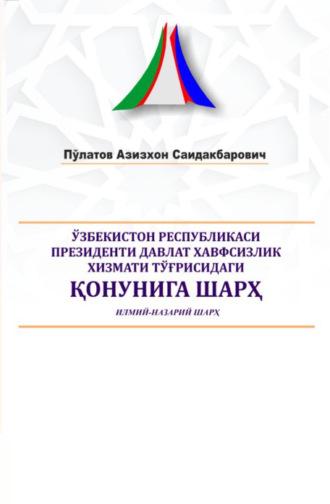 Пўлатов Азизхон Саидакбарович

ЎЗБЕКИСТОН РЕСПУБЛИКАСИ ПРЕЗИДЕНТИ ДАВЛАТ ХАВФСИЗЛИК ХИЗМАТИ ТЎҒРИСИДАГИ
ҚОНУНИГА ШАРҲ
ИЛМИЙ-НАЗАРИЙ ШАРҲ